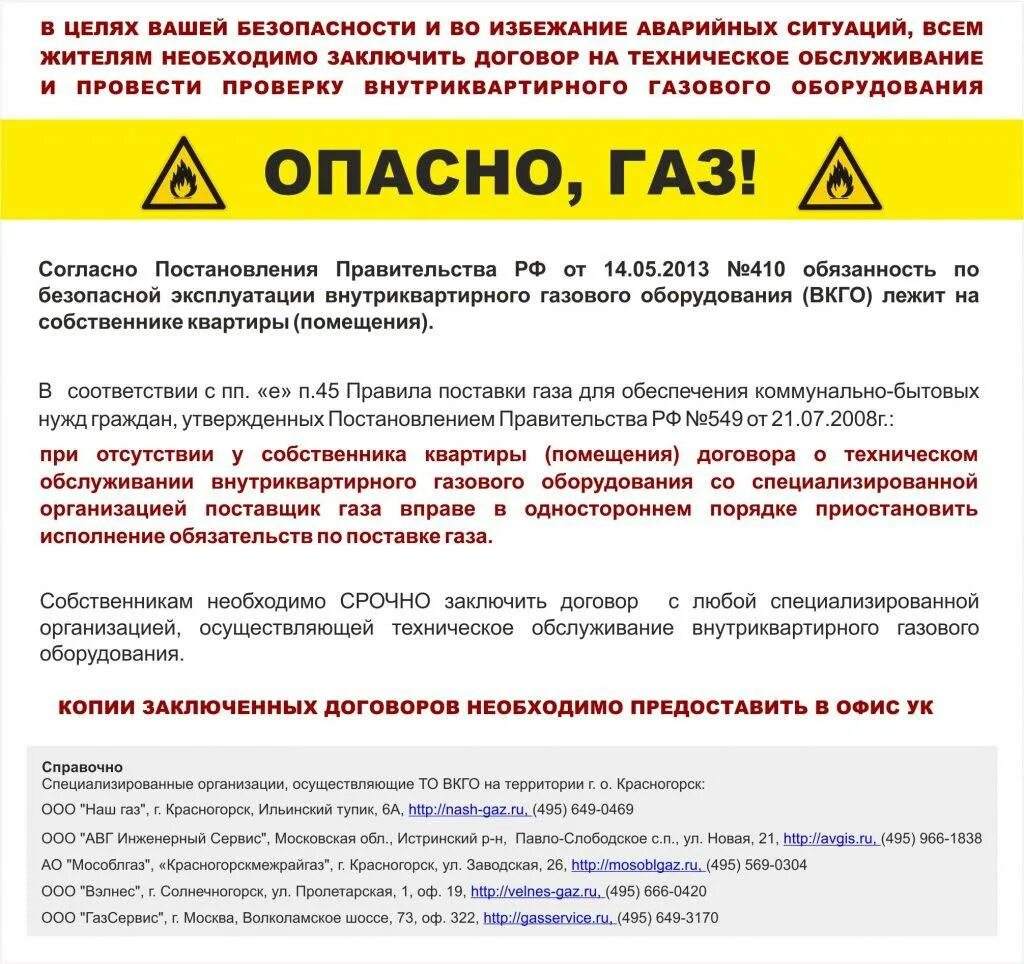 В ЦЕЛЯХ ВАШЕЙ БЕЗОПАСНОСТИ И ВО ИЗБЕЖАНИЕ АВАРИЙНЫХ СИТУАЦИЙ, ВСЕМ ЖИТЕЛЯМ НЕОБХОДИМО ЗАКЛЮЧИТЬ ДОГОВОР НА ТЕХНИЧЕСКОЕ ОБСЛУЖИВАНИЕ И ПРОВЕСТИ ПРОВЕРКУ ВНУТРИКВАРТИРНОГО ГАЗОВОГО ОБОРУДОВАНИЯ

ОПАСНО, ГАЗ!

Согласно Постановления Правительства РФ от 14.05.2013 №410 обязанность по безопасной эксплуатации внутриквартирного газового оборудования (ВКГО) лежит на собственнике квартиры (помещения).

В соответствии с пп. «е» п.45 Правила поставки газа для обеспечения коммунально-бытовых нужд граждан, утвержденных Постановлением Правительства РФ №549 от 21.07.2008г.:

при отсутствии у собственника квартиры (помещения) договора о техническом обслуживании внутриквартирного газового оборудования со специализированной организацией поставщик газа вправе в одностороннем порядке приостановить исполнение обязательств по поставке газа.

Собственникам необходимо СРОЧНО заключить договор с любой специализированной организацией, осуществляющей техническое обслуживание внутриквартирного газового оборудования.

КОПИИ ЗАКЛЮЧЕННЫХ ДОГОВОРОВ НЕОБХОДИМО ПРЕДОСТАВИТЬ В ОФИС УК

Справочно
Специализированные организации, осуществляющие ТО ВКГО на территории г. о. Красногорск:
ООО "Наш газ", г. Красногорск, Ильинский тупик, 6А, http://nash-gaz.ru, (495) 649-0469
ООО "АВГ Инженерный Сервис", Московская обл., Истринский р-н, Павло-Слободское с.п., ул. Новая, 21, http://avgis.ru, (495) 966-1838
АО "Мособлгаз", «Красногорскмежрайгаз», г. Красногорск, ул. Заводская, 26, http://mosoblgaz.ru, (495) 569-0304
ООО "Вэлнес", г. Солнечногорск, ул. Пролетарская, 1, оф. 19, http://velnes-gaz.ru, (495) 666-0420
ООО "ГазСервис", г. Москва, Волколамское шоссе, 73, оф. 322, http://gasservice.ru, (495) 649-3170